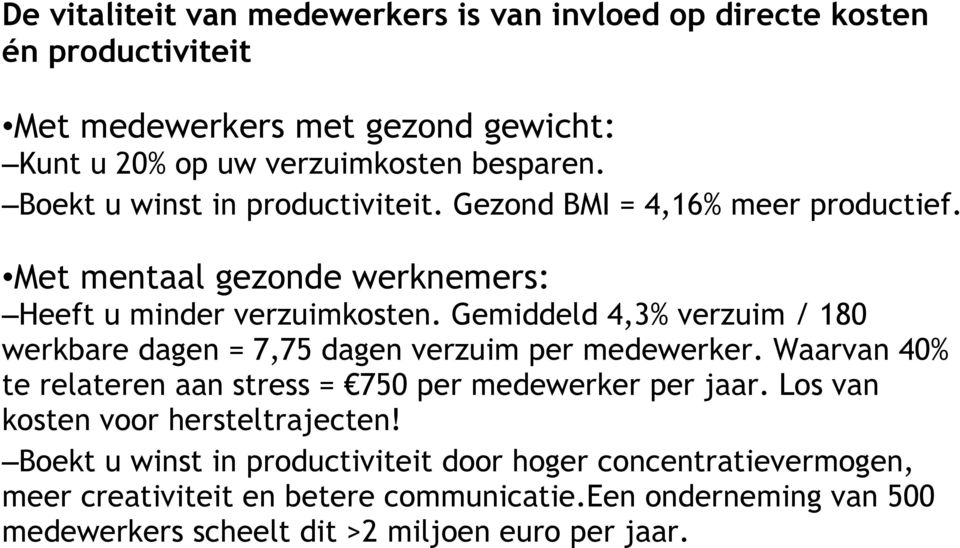 De vitaliteit van medewerkers is van invloed op directe kosten én productiviteit

•Met medewerkers met gezond gewicht:
–Kunt u 20% op uw verzuimkosten besparen.
–Boekt u winst in productiviteit. Gezond BMI = 4,16% meer productief.

•Met mentaal gezonde werknemers:
–Heeft u minder verzuimkosten. Gemiddeld 4,3% verzuim / 180 werkbare dagen = 7,75 dagen verzuim per medewerker. Waarvan 40% te relateren aan stress = €750 per medewerker per jaar. Los van kosten voor hersteltrajecten!
–Boekt u winst in productiviteit door hoger concentratievermogen, meer creativiteit en betere communicatie.Een onderneming van 500 medewerkers scheelt dit >2 miljoen euro per jaar.